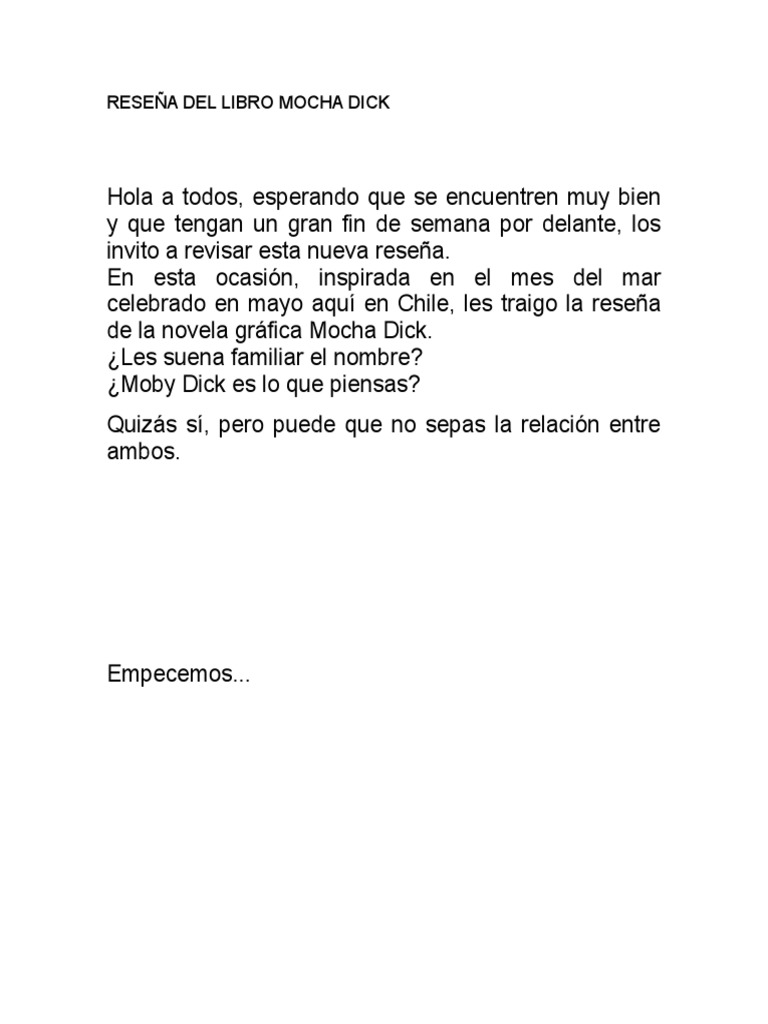 RESEÑA DEL LIBRO MOCHA DICK

Hola a todos, esperando que se encuentren muy bien y que tengan un gran fin de semana por delante, los invito a revisar esta nueva reseña.
En esta ocasión, inspirada en el mes del mar celebrado en mayo aquí en Chile, les traigo la reseña de la novela gráfica Mocha Dick.
¿Les suena familiar el nombre?
¿Moby Dick es lo que piensas?

Quizás sí, pero puede que no sepas la relación entre ambos.

Empecemos...